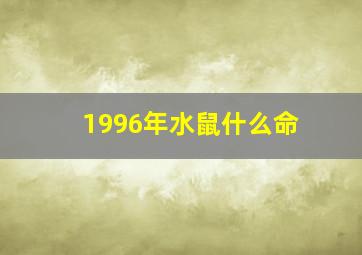 1996年水鼠什么命